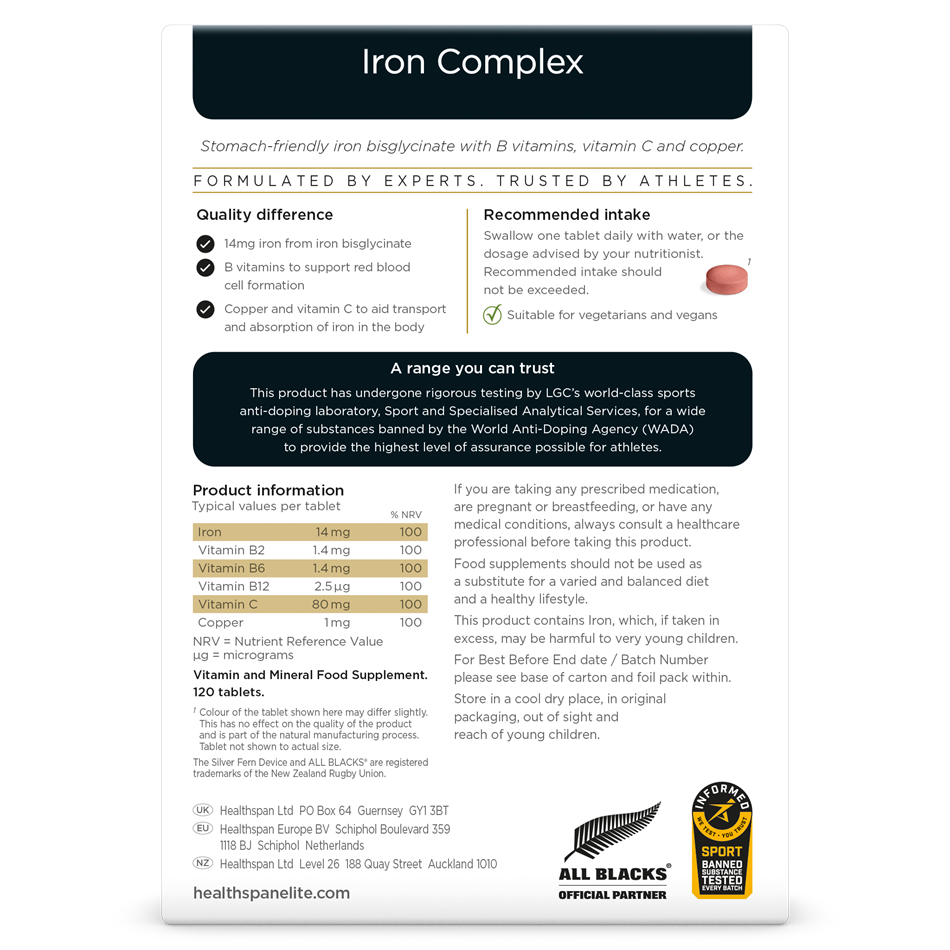 Iron Complex

Stomach-friendly iron bisglycinate with B vitamins, vitamin C and copper.

FORMULATED BY EXPERTS. TRUSTED BY ATHLETES.

Quality difference

14mg iron from iron bisglycinate

B vitamins to support red blood cell formation

Copper and vitamin C to aid transport and absorption of iron in the body

Recommended intake

Swallow one tablet daily with water, or the dosage advised by your nutritionist. Recommended intake should not be exceeded.

†

Suitable for vegetarians and vegans

A range you can trust

This product has undergone rigorous testing by LGC's world-class sports anti-doping laboratory, Sport and Specialised Analytical Services, for a wide range of substances banned by the World Anti-Doping Agency (WADA) to provide the highest level of assurance possible for athletes.

Product information

Typical values per tablet

| | | % NRV |
|---|---|---|
| Iron | 14 mg | 100 |
| Vitamin B2 | 1.4 mg | 100 |
| Vitamin B6 | 1.4 mg | 100 |
| Vitamin B12 | 2.5 µg | 100 |
| Vitamin C | 80 mg | 100 |
| Copper | 1 mg | 100 |

NRV = Nutrient Reference Value
µg = micrograms

Vitamin and Mineral Food Supplement. 120 tablets.

† Colour of the tablet shown here may differ slightly. This has no effect on the quality of the product and is part of the natural manufacturing process. Tablet not shown to actual size.

The Silver Fern Device and ALL BLACKS® are registered trademarks of the New Zealand Rugby Union.

If you are taking any prescribed medication, are pregnant or breastfeeding, or have any medical conditions, always consult a healthcare professional before taking this product.

Food supplements should not be used as a substitute for a varied and balanced diet and a healthy lifestyle.

This product contains Iron, which, if taken in excess, may be harmful to very young children.

For Best Before End date / Batch Number please see base of carton and foil pack within.

Store in a cool dry place, in original packaging, out of sight and reach of young children.

UK Healthspan Ltd PO Box 64 Guernsey GY1 3BT
EU Healthspan Europe BV Schiphol Boulevard 359 1118 BJ Schiphol Netherlands
NZ Healthspan Ltd Level 26 188 Quay Street Auckland 1010

healthspanelite.com

ALL BLACKS®
OFFICIAL PARTNER

INFORMED
WE TEST · YOU TRUST
SPORT
BANNED SUBSTANCE TESTED
EVERY BATCH